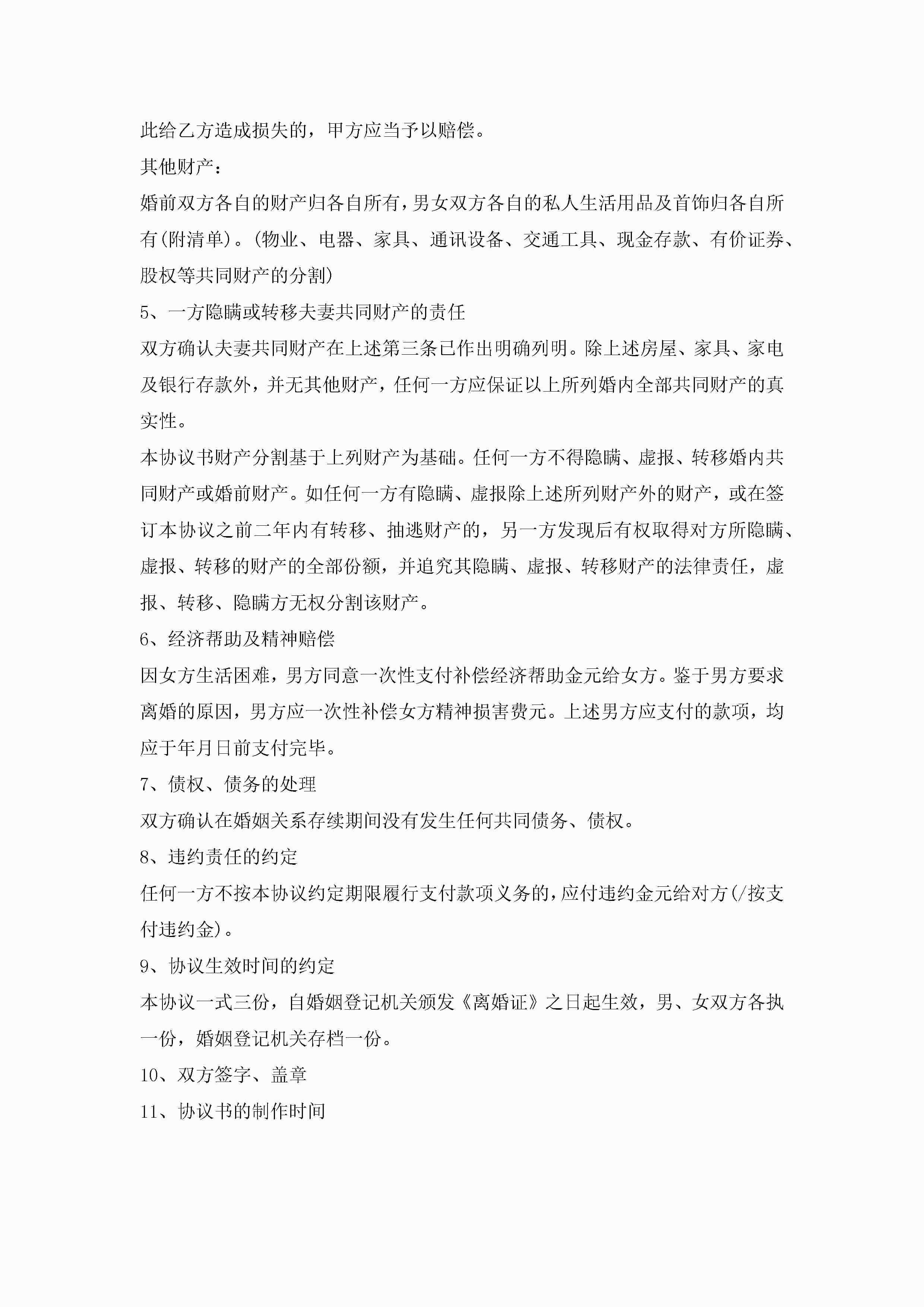 此给乙方造成损失的，甲方应当予以赔偿。

其他财产：

婚前双方各自的财产归各自所有，男女双方各自的私人生活用品及首饰归各自所有(附清单)。(物业、电器、家具、通讯设备、交通工具、现金存款、有价证券、股权等共同财产的分割)

5、一方隐瞒或转移夫妻共同财产的责任

双方确认夫妻共同财产在上述第三条已作出明确列明。除上述房屋、家具、家电及银行存款外，并无其他财产，任何一方应保证以上所列婚内全部共同财产的真实性。

本协议书财产分割基于上列财产为基础。任何一方不得隐瞒、虚报、转移婚内共同财产或婚前财产。如任何一方有隐瞒、虚报除上述所列财产外的财产，或在签订本协议之前二年内有转移、抽逃财产的，另一方发现后有权取得对方所隐瞒、虚报、转移的财产的全部份额，并追究其隐瞒、虚报、转移财产的法律责任，虚报、转移、隐瞒方无权分割该财产。

6、经济帮助及精神赔偿

因女方生活困难，男方同意一次性支付补偿经济帮助金元给女方。鉴于男方要求离婚的原因，男方应一次性补偿女方精神损害费元。上述男方应支付的款项，均应于年月日前支付完毕。

7、债权、债务的处理

双方确认在婚姻关系存续期间没有发生任何共同债务、债权。

8、违约责任的约定

任何一方不按本协议约定期限履行支付款项义务的，应付违约金元给对方(/按支付违约金)。

9、协议生效时间的约定

本协议一式三份，自婚姻登记机关颁发《离婚证》之日起生效，男、女双方各执一份，婚姻登记机关存档一份。

10、双方签字、盖章

11、协议书的制作时间